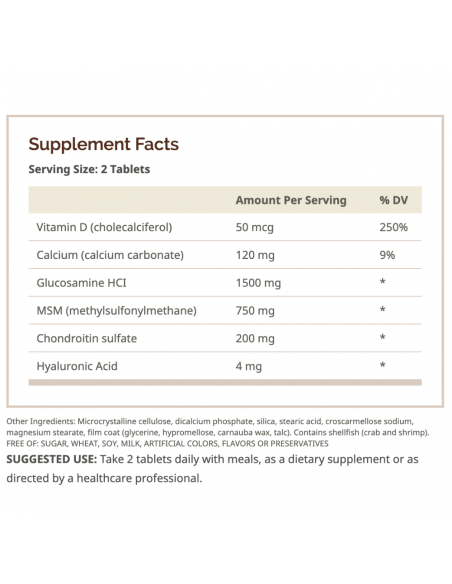 Supplement Facts

Serving Size: 2 Tablets

| | Amount Per Serving | % DV |
|---|---|---|
| Vitamin D (cholecalciferol) | 50 mcg | 250% |
| Calcium (calcium carbonate) | 120 mg | 9% |
| Glucosamine HCI | 1500 mg | * |
| MSM (methylsulfonylmethane) | 750 mg | * |
| Chondroitin sulfate | 200 mg | * |
| Hyaluronic Acid | 4 mg | * |

Other Ingredients: Microcrystalline cellulose, dicalcium phosphate, silica, stearic acid, croscarmellose sodium, magnesium stearate, film coat (glycerine, hypromellose, carnauba wax, talc). Contains shellfish (crab and shrimp). FREE OF: SUGAR, WHEAT, SOY, MILK, ARTIFICIAL COLORS, FLAVORS OR PRESERVATIVES

SUGGESTED USE: Take 2 tablets daily with meals, as a dietary supplement or as directed by a healthcare professional.